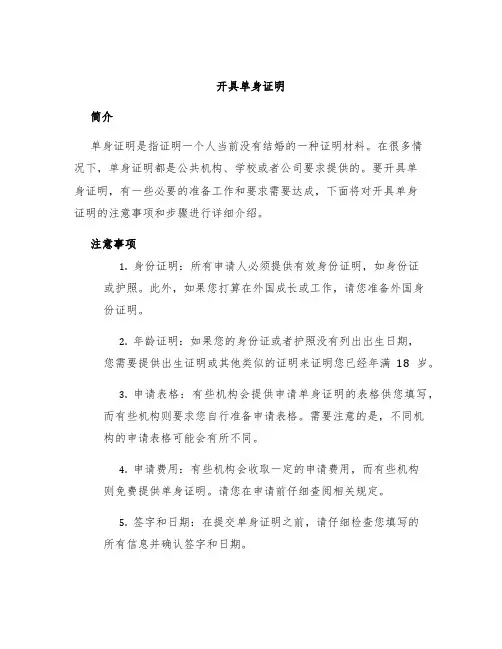 开具单身证明

简介

单身证明是指证明一个人当前没有结婚的一种证明材料。在很多情况下，单身证明都是公共机构、学校或者公司要求提供的。要开具单身证明，有一些必要的准备工作和要求需要达成，下面将对开具单身证明的注意事项和步骤进行详细介绍。

注意事项

1. 身份证明：所有申请人必须提供有效身份证明，如身份证或护照。此外，如果您打算在外国成长或工作，请您准备外国身份证明。

2. 年龄证明：如果您的身份证或者护照没有列出出生日期，您需要提供出生证明或其他类似的证明来证明您已经年满 18 岁。

3. 申请表格：有些机构会提供申请单身证明的表格供您填写，而有些机构则要求您自行准备申请表格。需要注意的是，不同机构的申请表格可能会有所不同。

4. 申请费用：有些机构会收取一定的申请费用，而有些机构则免费提供单身证明。请您在申请前仔细查阅相关规定。

5. 签字和日期：在提交单身证明之前，请仔细检查您填写的所有信息并确认签字和日期。